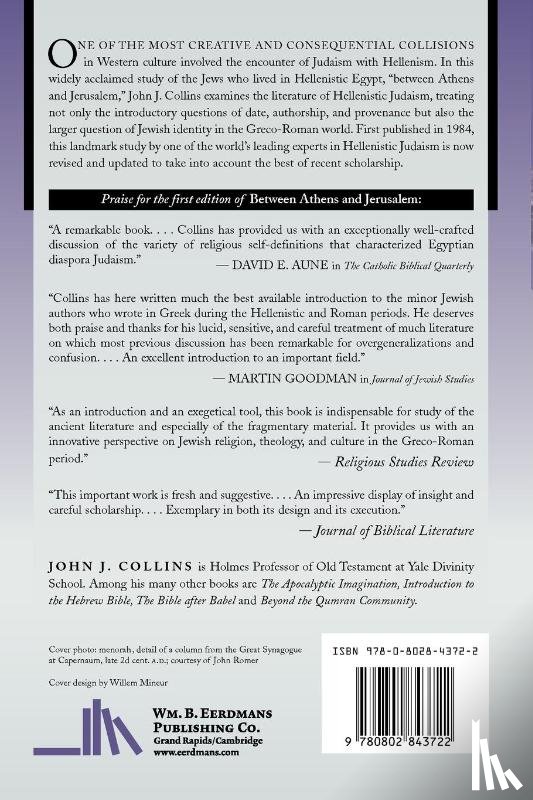 ONE OF THE MOST CREATIVE AND CONSEQUENTIAL COLLISIONS in Western culture involved the encounter of Judaism with Hellenism. In this widely acclaimed study of the Jews who lived in Hellenistic Egypt, "between Athens and Jerusalem," John J. Collins examines the literature of Hellenistic Judaism, treating not only the introductory questions of date, authorship, and provenance but also the larger question of Jewish identity in the Greco-Roman world. First published in 1984, this landmark study by one of the world's leading experts in Hellenistic Judaism is now revised and updated to take into account the best of recent scholarship.

Praise for the first edition of Between Athens and Jerusalem:

"A remarkable book. . . . Collins has provided us with an exceptionally well-crafted discussion of the variety of religious self-definitions that characterized Egyptian diaspora Judaism."
— DAVID E. AUNE in The Catholic Biblical Quarterly

"Collins has here written much the best available introduction to the minor Jewish authors who wrote in Greek during the Hellenistic and Roman periods. He deserves both praise and thanks for his lucid, sensitive, and careful treatment of much literature on which most previous discussion has been remarkable for overgeneralizations and confusion. . . . An excellent introduction to an important field."
— MARTIN GOODMAN in Journal of Jewish Studies

"As an introduction and an exegetical tool, this book is indispensable for study of the ancient literature and especially of the fragmentary material. It provides us with an innovative perspective on Jewish religion, theology, and culture in the Greco-Roman period."
— Religious Studies Review

"This important work is fresh and suggestive. . . . An impressive display of insight and careful scholarship. . . . Exemplary in both its design and its execution."
— Journal of Biblical Literature

JOHN J. COLLINS is Holmes Professor of Old Testament at Yale Divinity School. Among his many other books are The Apocalyptic Imagination, Introduction to the Hebrew Bible, The Bible after Babel and Beyond the Qumran Community.

Cover photo: menorah, detail of a column from the Great Synagogue at Capernaum, late 2d cent. A.D.; courtesy of John Romer

Cover design by Willem Mineur

WM. B. EERDMANS PUBLISHING CO.
Grand Rapids/Cambridge
www.eerdmans.com

ISBN 978-0-8028-4372-2

9 780802 843722